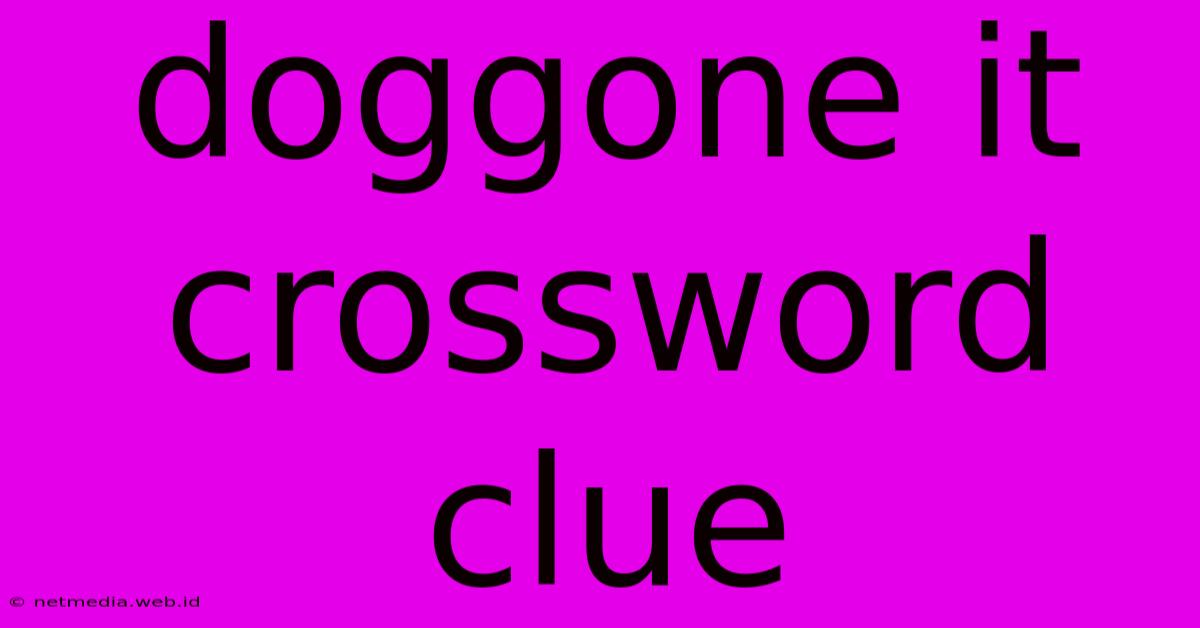 doggone it crossword clue

© netmedia.web.id